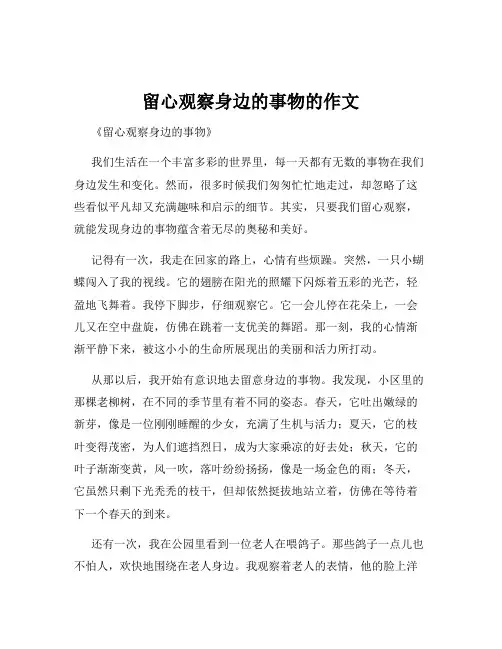 留心观察身边的事物的作文

《留心观察身边的事物》

我们生活在一个丰富多彩的世界里，每一天都有无数的事物在我们身边发生和变化。然而，很多时候我们匆匆忙忙地走过，却忽略了这些看似平凡却又充满趣味和启示的细节。其实，只要我们留心观察，就能发现身边的事物蕴含着无尽的奥秘和美好。

记得有一次，我走在回家的路上，心情有些烦躁。突然，一只小蝴蝶闯入了我的视线。它的翅膀在阳光的照耀下闪烁着五彩的光芒，轻盈地飞舞着。我停下脚步，仔细观察它。它一会儿停在花朵上，一会儿又在空中盘旋，仿佛在跳着一支优美的舞蹈。那一刻，我的心情渐渐平静下来，被这小小的生命所展现出的美丽和活力所打动。

从那以后，我开始有意识地去留意身边的事物。我发现，小区里的那棵老柳树，在不同的季节里有着不同的姿态。春天，它吐出嫩绿的新芽，像是一位刚刚睡醒的少女，充满了生机与活力；夏天，它的枝叶变得茂密，为人们遮挡烈日，成为大家乘凉的好去处；秋天，它的叶子渐渐变黄，风一吹，落叶纷纷扬扬，像是一场金色的雨；冬天，它虽然只剩下光秃秃的枝干，但却依然挺拔地站立着，仿佛在等待着下一个春天的到来。

还有一次，我在公园里看到一位老人在喂鸽子。那些鸽子一点儿也不怕人，欢快地围绕在老人身边。我观察着老人的表情，他的脸上洋